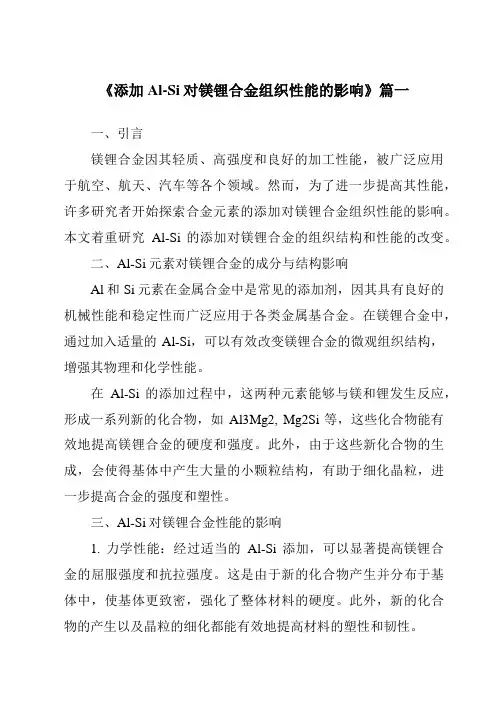 《添加 Al-Si 对镁锂合金组织性能的影响》篇一

一、引言

镁锂合金因其轻质、高强度和良好的加工性能，被广泛应用于航空、航天、汽车等各个领域。然而，为了进一步提高其性能，许多研究者开始探索合金元素的添加对镁锂合金组织性能的影响。本文着重研究 Al-Si 的添加对镁锂合金的组织结构和性能的改变。

二、Al-Si 元素对镁锂合金的成分与结构影响

Al 和 Si 元素在金属合金中是常见的添加剂，因其具有良好的机械性能和稳定性而广泛应用于各类金属基合金。在镁锂合金中，通过加入适量的 Al-Si，可以有效改变镁锂合金的微观组织结构，增强其物理和化学性能。

在 Al-Si 的添加过程中，这两种元素能够与镁和锂发生反应，形成一系列新的化合物，如 Al3Mg2, Mg2Si 等，这些化合物能有效地提高镁锂合金的硬度和强度。此外，由于这些新化合物的生成，会使得基体中产生大量的小颗粒结构，有助于细化晶粒，进一步提高合金的强度和塑性。

三、Al-Si 对镁锂合金性能的影响

1. 力学性能：经过适当的 Al-Si 添加，可以显著提高镁锂合金的屈服强度和抗拉强度。这是由于新的化合物产生并分布于基体中，使基体更致密，强化了整体材料的硬度。此外，新的化合物的产生以及晶粒的细化都能有效地提高材料的塑性和韧性。